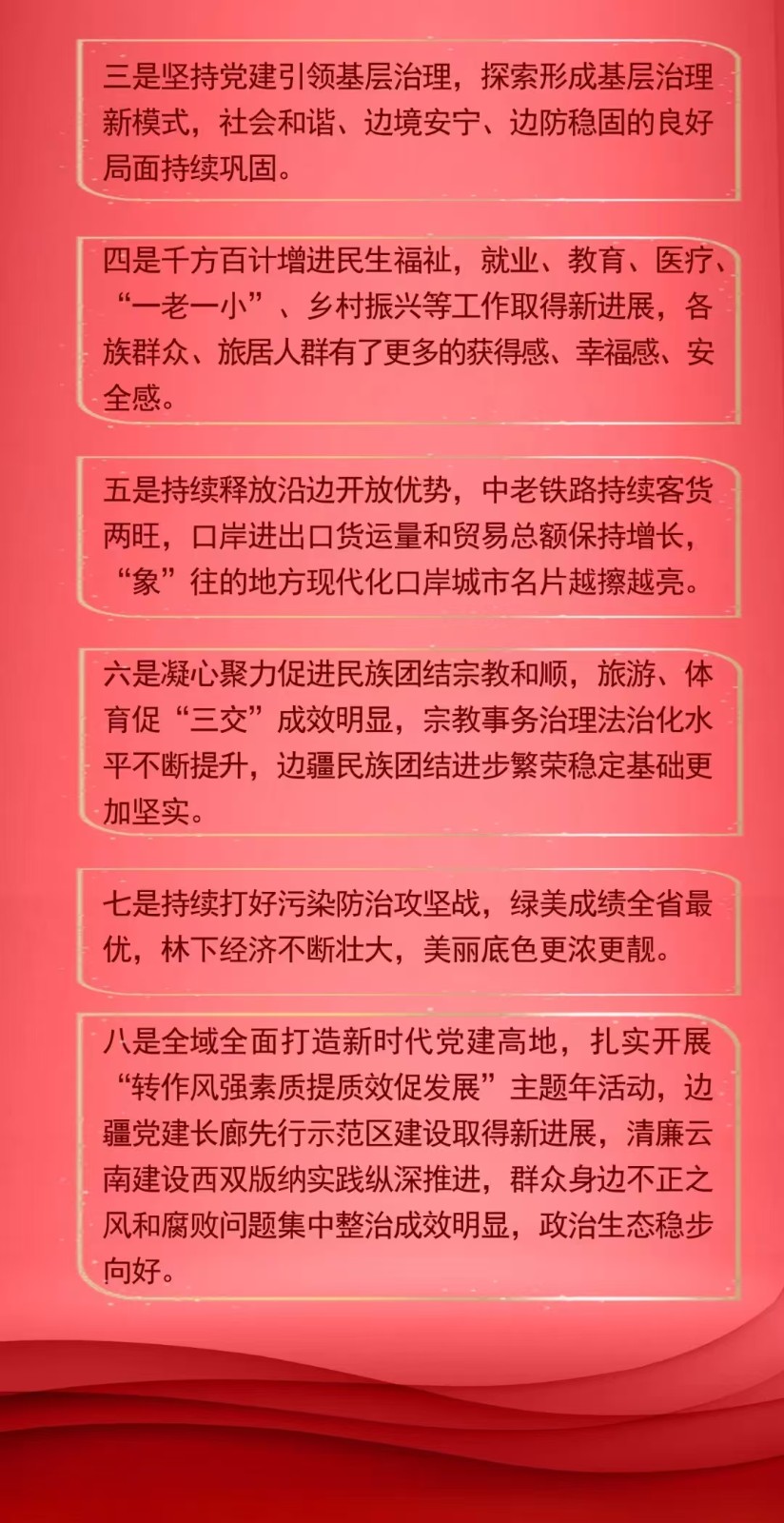 三是坚持党建引领基层治理，探索形成基层治理新模式，社会和谐、边境安宁、边防稳固的良好局面持续巩固。

四是千方百计增进民生福祉，就业、教育、医疗、“一老一小”、乡村振兴等工作取得新进展，各族群众、旅居人群有了更多的获得感、幸福感、安全感。

五是持续释放沿边开放优势，中老铁路持续客货两旺，口岸进出口货运量和贸易总额保持增长，“象”往的地方现代化口岸城市名片越擦越亮。

六是凝心聚力促进民族团结宗教和顺，旅游、体育促“三交”成效明显，宗教事务治理法治化水平不断提升，边疆民族团结进步繁荣稳定基础更加坚实。

七是持续打好污染防治攻坚战，绿美成绩全省最优，林下经济不断壮大，美丽底色更浓更靓。

八是全域全面打造新时代党建高地，扎实开展“转作风强素质提质效促发展”主题年活动，边疆党建长廊先行示范区建设取得新进展，清廉云南建设西双版纳实践纵深推进，群众身边不正之风和腐败问题集中整治成效明显，政治生态稳步向好。